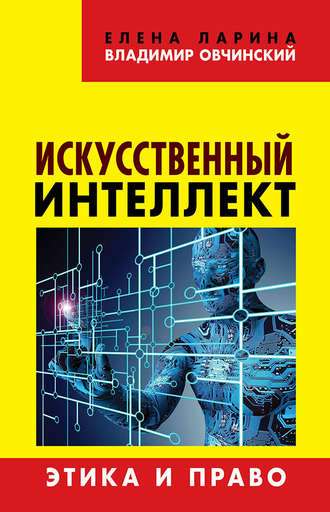 ЕЛЕНА ЛАРИНА
ВЛАДИМИР ОВЧИНСКИЙ

ИСКУССТВЕННЫЙ ИНТЕЛЛЕКТ

ЭТИКА И ПРАВО